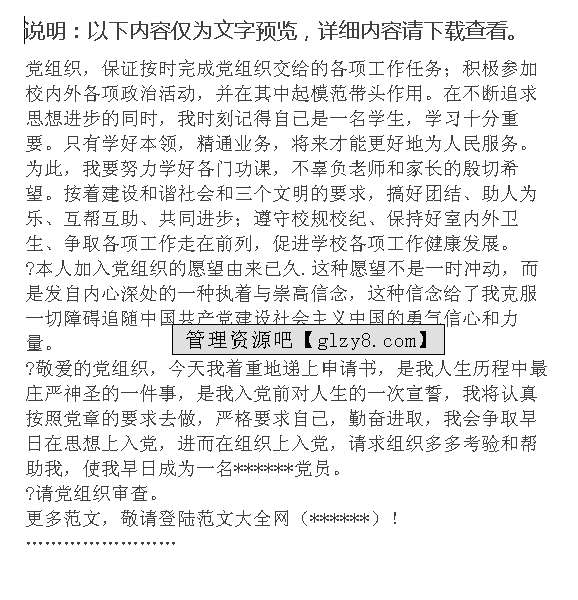 说明：以下内容仅为文字预览，详细内容请下载查看。

党组织，保证按时完成党组织交给的各项工作任务；积极参加校内外各项政治活动，并在其中起模范带头作用。在不断追求思想进步的同时，我时刻记得自己是一名学生，学习十分重要。只有学好本领，精通业务，将来才能更好地为人民服务。为此，我要努力学好各门功课，不辜负老师和家长的殷切希望。按着建设和谐社会和三个文明的要求，搞好团结、助人为乐、互帮互助、共同进步；遵守校规校纪、保持好室内外卫生、争取各项工作走在前列，促进学校各项工作健康发展。

?本人加入党组织的愿望由来已久.这种愿望不是一时冲动，而是发自内心深处的一种执着与崇高信念，这种信念给了我克服一切障碍追随中国共产党建设社会主义中国的勇气信心和力量。

管理资源吧【glzy8.com】

?敬爱的党组织，今天我着重地递上申请书，是我人生历程中最庄严神圣的一件事，是我入党前对人生的一次宣誓，我将认真按照党章的要求去做，严格要求自己，勤奋进取，我会争取早日在思想上入党，进而在组织上入党，请求组织多多考验和帮助我，使我早日成为一名******党员。

?请党组织审查。

更多范文，敬请登陆范文大全网（******）！

''''''''''''''''''''''''